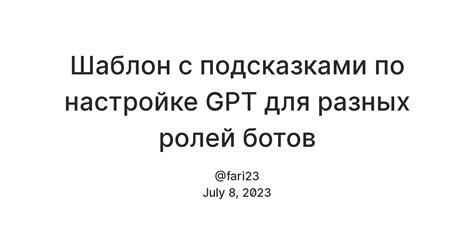 Шаблон с подсказками по настройке GPT для разных ролей ботов

@fari23
July 8, 2023